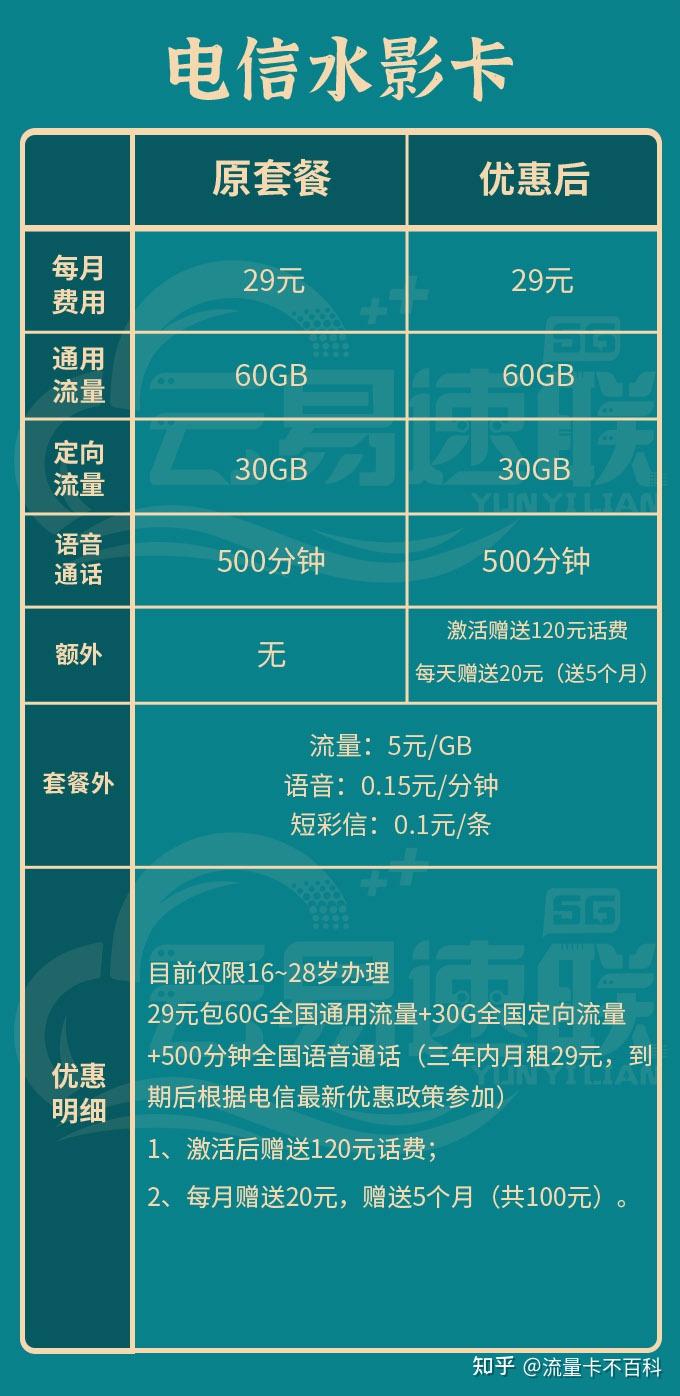 电信水影卡

| | 原套餐 | 优惠后 |
|---|---|---|
| 每月费用 | 29元 | 29元 |
| 通用流量 | 60GB | 60GB |
| 定向流量 | 30GB | 30GB |
| 语音通话 | 500分钟 | 500分钟 |
| 额外 | 无 | 激活赠送120元话费 每天赠送20元（送5个月） |
| 套餐外 | 流量：5元/GB 语音：0.15元/分钟 短彩信：0.1元/条 | |
| 优惠明细 | 目前仅限16~28岁办理 29元包60G全国通用流量+30G全国定向流量+500分钟全国语音通话（三年内月租29元，到期后根据电信最新优惠政策参加） 1、激活后赠送120元话费； 2、每月赠送20元，赠送5个月（共100元）。 | |

云易速联 5G YUNYILIAN

知乎 @流量卡不百科